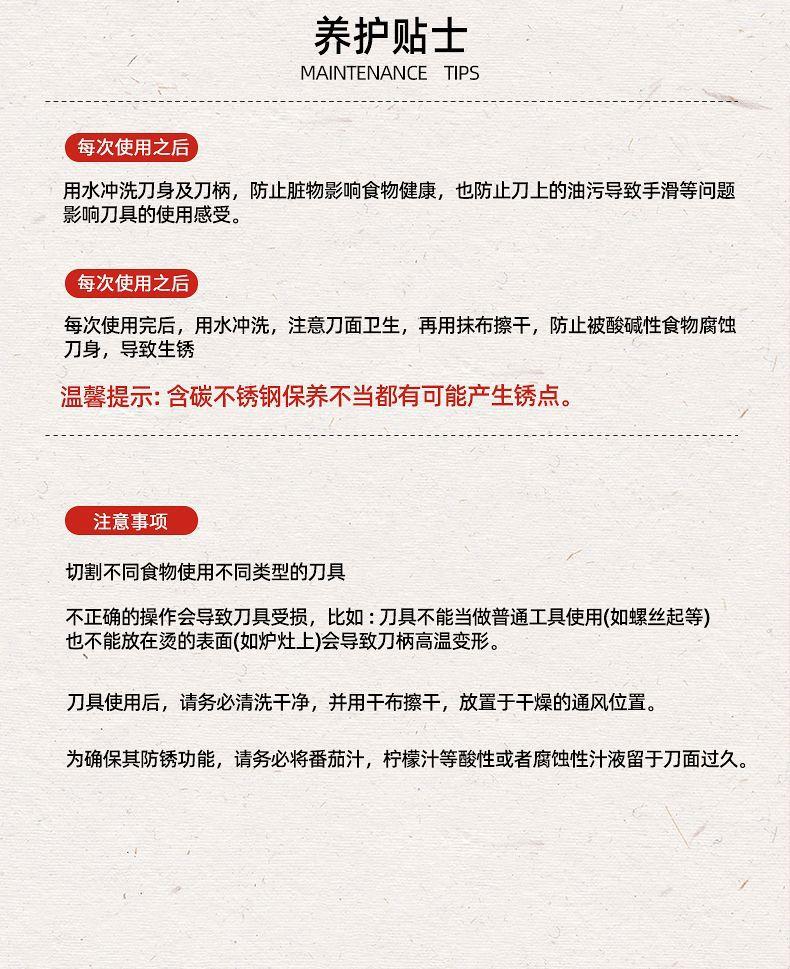 养护贴士
MAINTENANCE TIPS

每次使用之后

用水冲洗刀身及刀柄，防止脏物影响食物健康，也防止刀上的油污导致手滑等问题影响刀具的使用感受。

每次使用之后

每次使用完后，用水冲洗，注意刀面卫生，再用抹布擦干，防止被酸碱性食物腐蚀刀身，导致生锈

温馨提示: 含碳不锈钢保养不当都有可能产生锈点。

注意事项

切割不同食物使用不同类型的刀具

不正确的操作会导致刀具受损，比如 : 刀具不能当做普通工具使用(如螺丝起等)也不能放在烫的表面(如炉灶上)会导致刀柄高温变形。

刀具使用后，请务必清洗干净，并用干布擦干，放置于干燥的通风位置。

为确保其防锈功能，请务必将番茄汁，柠檬汁等酸性或者腐蚀性汁液留于刀面过久。